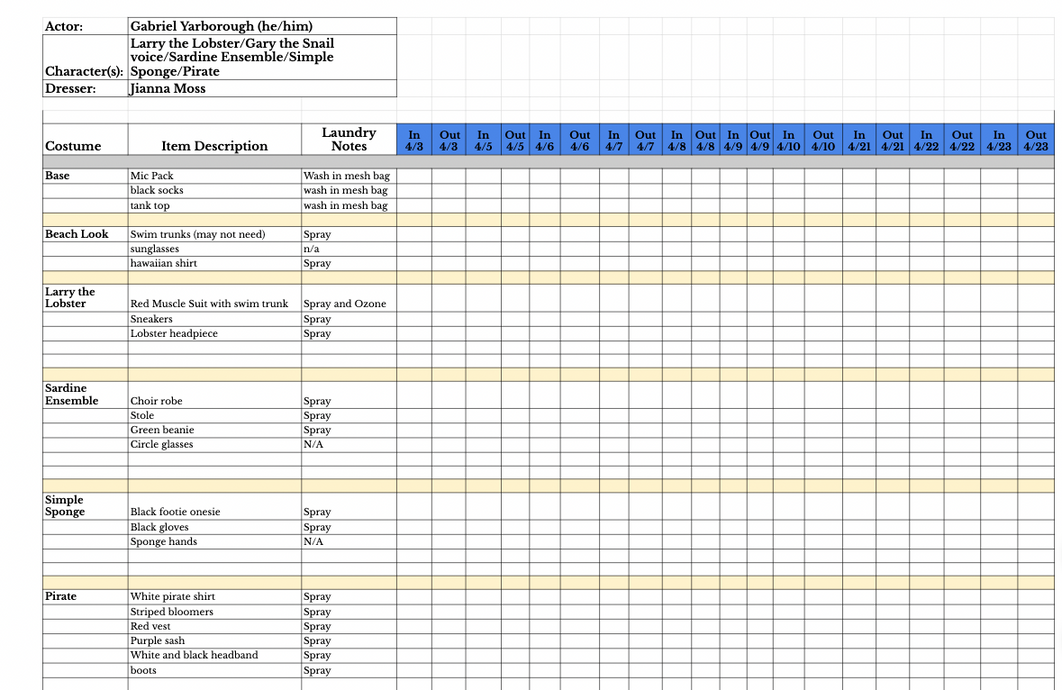 | Actor: | Gabriel Yarborough (he/him) |
|---|---|
| Character(s): | Larry the Lobster/Gary the Snail voice/Sardine Ensemble/Simple Sponge/Pirate |
| Dresser: | Jianna Moss |

| Costume | Item Description | Laundry Notes | In 4/3 | Out 4/3 | In 4/5 | Out 4/5 | In 4/6 | Out 4/6 | In 4/7 | Out 4/7 | In 4/8 | Out 4/8 | In 4/9 | Out 4/9 | In 4/10 | Out 4/10 | In 4/21 | Out 4/21 | In 4/22 | Out 4/22 | In 4/23 | Out 4/23 |
|---|---|---|---|---|---|---|---|---|---|---|---|---|---|---|---|---|---|---|---|---|---|---|
| Base | Mic Pack | Wash in mesh bag | | | | | | | | | | | | | | | | | | | | |
| | black socks | wash in mesh bag | | | | | | | | | | | | | | | | | | | | |
| | tank top | wash in mesh bag | | | | | | | | | | | | | | | | | | | | |
| Beach Look | Swim trunks (may not need) | Spray | | | | | | | | | | | | | | | | | | | | |
| | sunglasses | n/a | | | | | | | | | | | | | | | | | | | | |
| | hawaiian shirt | Spray | | | | | | | | | | | | | | | | | | | | |
| Larry the Lobster | Red Muscle Suit with swim trunk | Spray and Ozone | | | | | | | | | | | | | | | | | | | | |
| | Sneakers | Spray | | | | | | | | | | | | | | | | | | | | |
| | Lobster headpiece | Spray | | | | | | | | | | | | | | | | | | | | |
| Sardine Ensemble | Choir robe | Spray | | | | | | | | | | | | | | | | | | | | |
| | Stole | Spray | | | | | | | | | | | | | | | | | | | | |
| | Green beanie | Spray | | | | | | | | | | | | | | | | | | | | |
| | Circle glasses | N/A | | | | | | | | | | | | | | | | | | | | |
| Simple Sponge | Black footie onesie | Spray | | | | | | | | | | | | | | | | | | | | |
| | Black gloves | Spray | | | | | | | | | | | | | | | | | | | | |
| | Sponge hands | N/A | | | | | | | | | | | | | | | | | | | | |
| Pirate | White pirate shirt | Spray | | | | | | | | | | | | | | | | | | | | |
| | Striped bloomers | Spray | | | | | | | | | | | | | | | | | | | | |
| | Red vest | Spray | | | | | | | | | | | | | | | | | | | | |
| | Purple sash | Spray | | | | | | | | | | | | | | | | | | | | |
| | White and black headband | Spray | | | | | | | | | | | | | | | | | | | | |
| | boots | Spray | | | | | | | | | | | | | | | | | | | | |